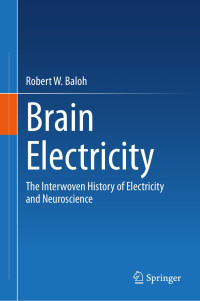 Robert W. Baloh

Brain Electricity

The Interwoven History of Electricity and Neuroscience

Springer